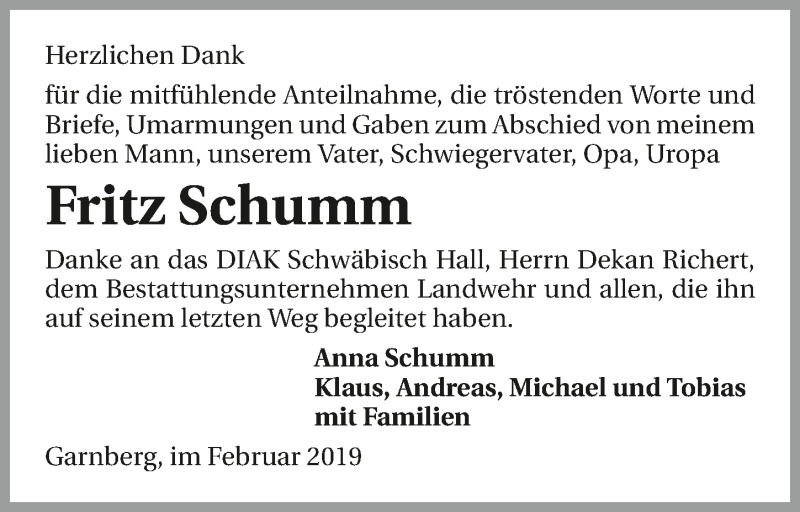 Herzlichen Dank

für die mitfühlende Anteilnahme, die tröstenden Worte und Briefe, Umarmungen und Gaben zum Abschied von meinem lieben Mann, unserem Vater, Schwiegervater, Opa, Uropa

Fritz Schumm

Danke an das DIAK Schwäbisch Hall, Herrn Dekan Richert, dem Bestattungsunternehmen Landwehr und allen, die ihn auf seinem letzten Weg begleitet haben.

Anna Schumm
Klaus, Andreas, Michael und Tobias
mit Familien

Garnberg, im Februar 2019